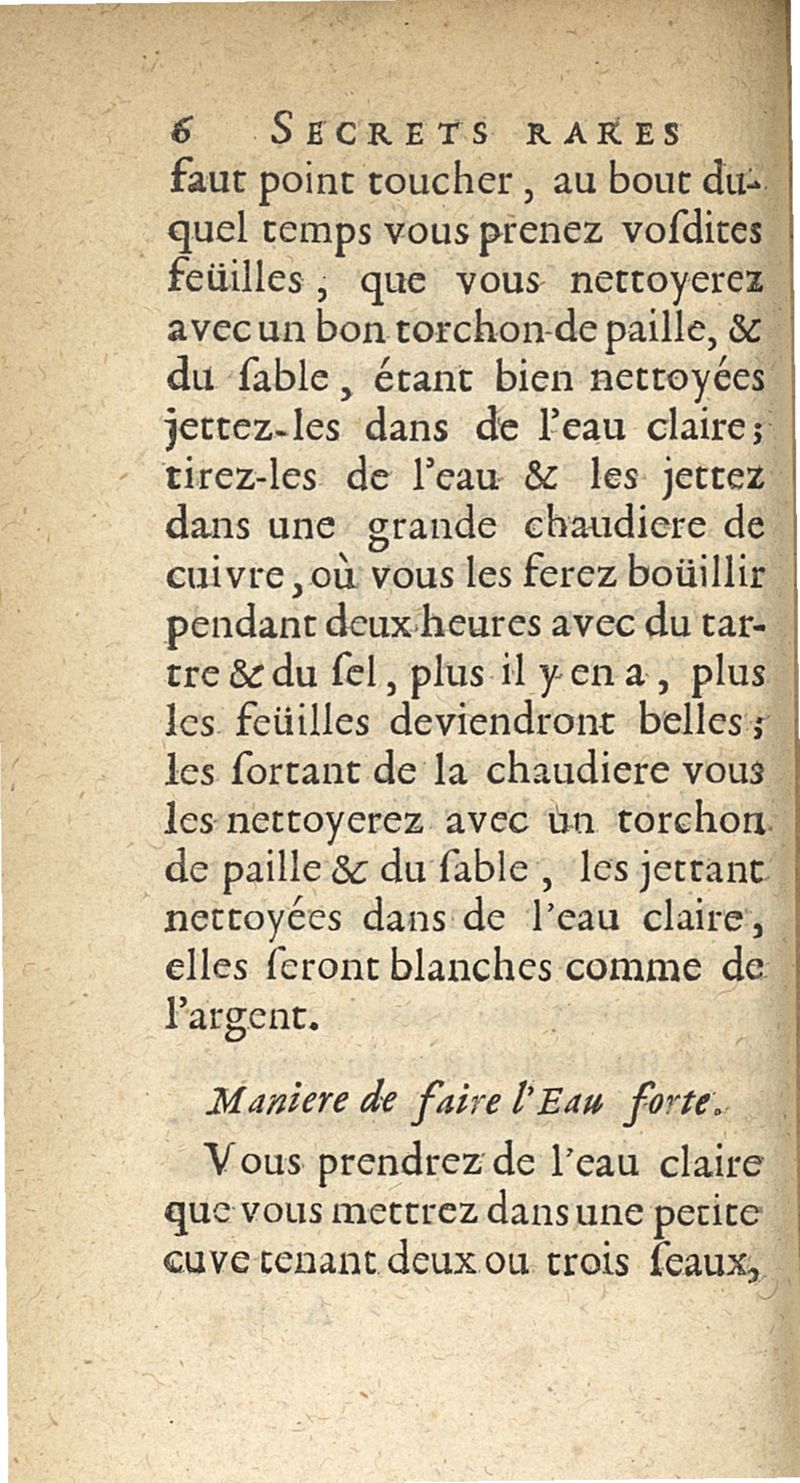 6 SECRETS RARES

faut point toucher, au bout duquel temps vous prenez vosdites feüilles, que vous nettoyerez avec un bon torchon de paille, & du sable, étant bien nettoyées jettez-les dans de l'eau claire; tirez-les de l'eau & les jettez dans une grande chaudiere de cuivre, où vous les ferez boüillir pendant deux heures avec du tartre & du sel, plus il y en a, plus les feüilles deviendront belles; les sortant de la chaudiere vous les nettoyerez avec un torchon de paille & du sable, les jettant nettoyées dans de l'eau claire, elles seront blanches comme de l'argent.

Maniere de faire l'Eau forte.

Vous prendrez de l'eau claire que vous mettrez dans une petite cuve tenant deux ou trois seaux,